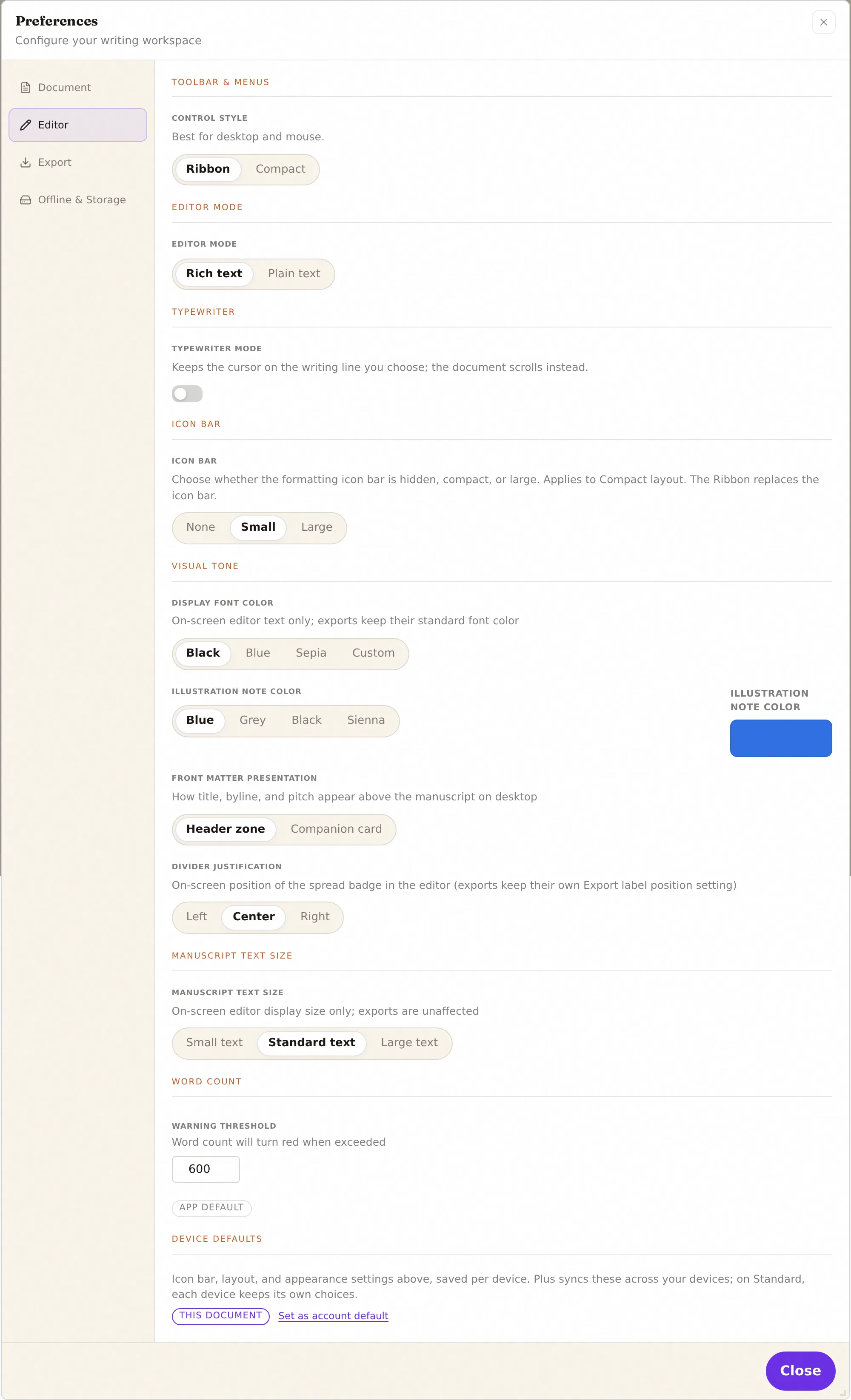 Preferences
Configure your writing workspace

Document
Editor
Export
Offline & Storage

TOOLBAR & MENUS

CONTROL STYLE
Best for desktop and mouse.
Ribbon Compact

EDITOR MODE

EDITOR MODE
Rich text Plain text

TYPEWRITER

TYPEWRITER MODE
Keeps the cursor on the writing line you choose; the document scrolls instead.

ICON BAR

ICON BAR
Choose whether the formatting icon bar is hidden, compact, or large. Applies to Compact layout. The Ribbon replaces the icon bar.
None Small Large

VISUAL TONE

DISPLAY FONT COLOR
On-screen editor text only; exports keep their standard font color
Black Blue Sepia Custom

ILLUSTRATION NOTE COLOR
Blue Grey Black Sienna

ILLUSTRATION NOTE COLOR

FRONT MATTER PRESENTATION
How title, byline, and pitch appear above the manuscript on desktop
Header zone Companion card

DIVIDER JUSTIFICATION
On-screen position of the spread badge in the editor (exports keep their own Export label position setting)
Left Center Right

MANUSCRIPT TEXT SIZE

MANUSCRIPT TEXT SIZE
On-screen editor display size only; exports are unaffected
Small text Standard text Large text

WORD COUNT

WARNING THRESHOLD
Word count will turn red when exceeded
600
APP DEFAULT

DEVICE DEFAULTS

Icon bar, layout, and appearance settings above, saved per device. Plus syncs these across your devices; on Standard, each device keeps its own choices.
THIS DOCUMENT Set as account default

Close